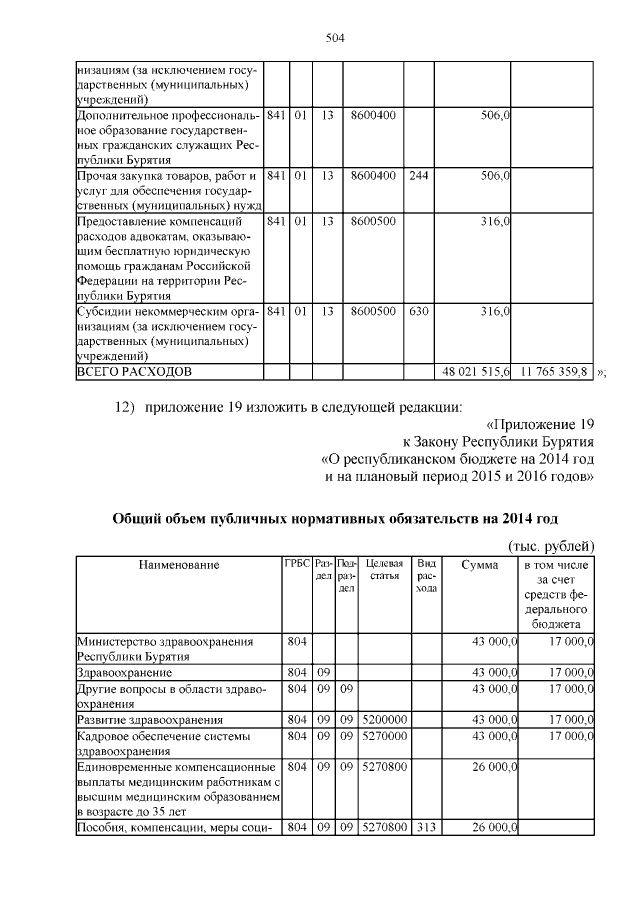 504

| | | | | | | | |
|---|---|---|---|---|---|---|---|
| низациям (за исключением государственных (муниципальных) учреждений) | | | | | | | |
| Дополнительное профессиональное образование государственных гражданских служащих Республики Бурятия | 841 | 01 | 13 | 8600400 | | 506,0 | |
| Прочая закупка товаров, работ и услуг для обеспечения государственных (муниципальных) нужд | 841 | 01 | 13 | 8600400 | 244 | 506,0 | |
| Предоставление компенсаций расходов адвокатам, оказывающим бесплатную юридическую помощь гражданам Российской Федерации на территории Республики Бурятия | 841 | 01 | 13 | 8600500 | | 316,0 | |
| Субсидии некоммерческим организациям (за исключением государственных (муниципальных) учреждений) | 841 | 01 | 13 | 8600500 | 630 | 316,0 | |
| ВСЕГО РАСХОДОВ | | | | | | 48 021 515,6 | 11 765 359,8 |

»;

12) приложение 19 изложить в следующей редакции:

«Приложение 19
к Закону Республики Бурятия
«О республиканском бюджете на 2014 год
и на плановый период 2015 и 2016 годов»

Общий объем публичных нормативных обязательств на 2014 год

(тыс. рублей)

| Наименование | ГРБС | Раздел | Подраздел | Целевая статья | Вид расхода | Сумма | в том числе за счет средств федерального бюджета |
|---|---|---|---|---|---|---|---|
| Министерство здравоохранения Республики Бурятия | 804 | | | | | 43 000,0 | 17 000,0 |
| Здравоохранение | 804 | 09 | | | | 43 000,0 | 17 000,0 |
| Другие вопросы в области здравоохранения | 804 | 09 | 09 | | | 43 000,0 | 17 000,0 |
| Развитие здравоохранения | 804 | 09 | 09 | 5200000 | | 43 000,0 | 17 000,0 |
| Кадровое обеспечение системы здравоохранения | 804 | 09 | 09 | 5270000 | | 43 000,0 | 17 000,0 |
| Единовременные компенсационные выплаты медицинским работникам с высшим медицинским образованием в возрасте до 35 лет | 804 | 09 | 09 | 5270800 | | 26 000,0 | |
| Пособия, компенсации, меры соци- | 804 | 09 | 09 | 5270800 | 313 | 26 000,0 | |